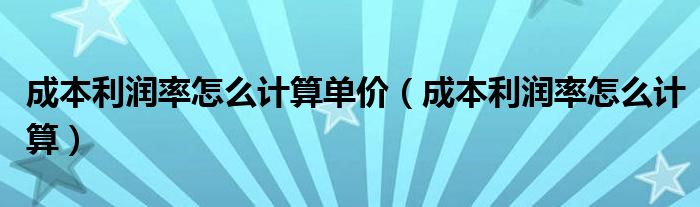 成本利润率怎么计算单价（成本利润率怎么计算）